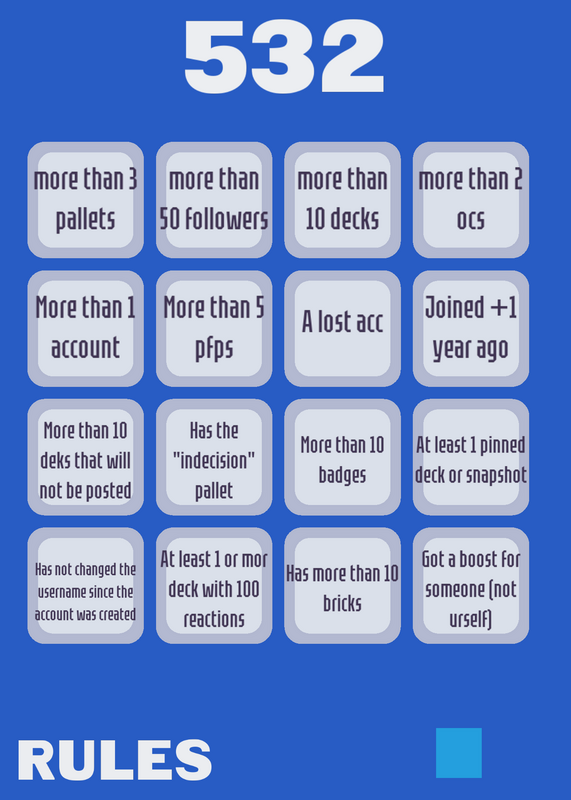 532

more than 3 pallets

more than 50 followers

more than 10 decks

more than 2 ocs

More than 1 account

More than 5 pfps

A lost acc

Joined +1 year ago

More than 10 deks that will not be posted

Has the "indecision" pallet

More than 10 badges

At least 1 pinned deck or snapshot

Has not changed the username since the account was created

At least 1 or mor deck with 100 reactions

Has more than 10 bricks

Got a boost for someone (not urself)

RULES